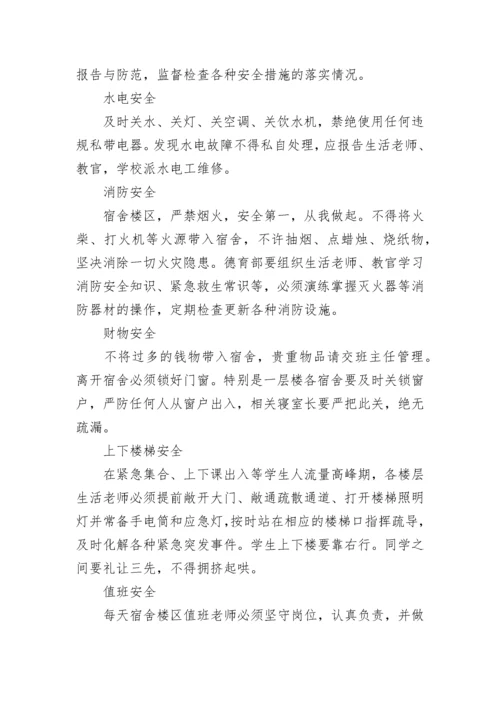 报告与防范，监督检查各种安全措施的落实情况。

水电安全

及时关水、关灯、关空调、关饮水机，禁绝使用任何违规私带电器。发现水电故障不得私自处理，应报告生活老师、教官，学校派水电工维修。

消防安全

宿舍楼区，严禁烟火，安全第一，从我做起。不得将火柴、打火机等火源带入宿舍，不许抽烟、点蜡烛、烧纸物，坚决消除一切火灾隐患。德育部要组织生活老师、教官学习消防安全知识、紧急救生常识等，必须演练掌握灭火器等消防器材的操作，定期检查更新各种消防设施。

财物安全

不将过多的钱物带入宿舍，贵重物品请交班主任管理。离开宿舍必须锁好门窗。特别是一层楼各宿舍要及时关锁窗户，严防任何人从窗户出入，相关寝室长要严把此关，绝无疏漏。

上下楼梯安全

在紧急集合、上下课出入等学生人流量高峰期，各楼层生活老师必须提前敞开大门、敞通疏散通道、打开楼梯照明灯并常备手电筒和应急灯，按时站在相应的楼梯口指挥疏导，及时化解各种紧急突发事件。学生上下楼要靠右行。同学之间要礼让三先，不得拥挤起哄。

值班安全

每天宿舍楼区值班老师必须坚守岗位，认真负责，并做